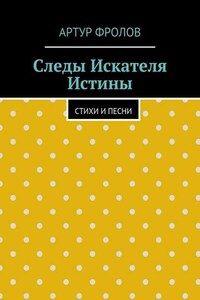 АРТУР ФРОЛОВ

Следы Искателя Истины

СТИХИ И ПЕСНИ